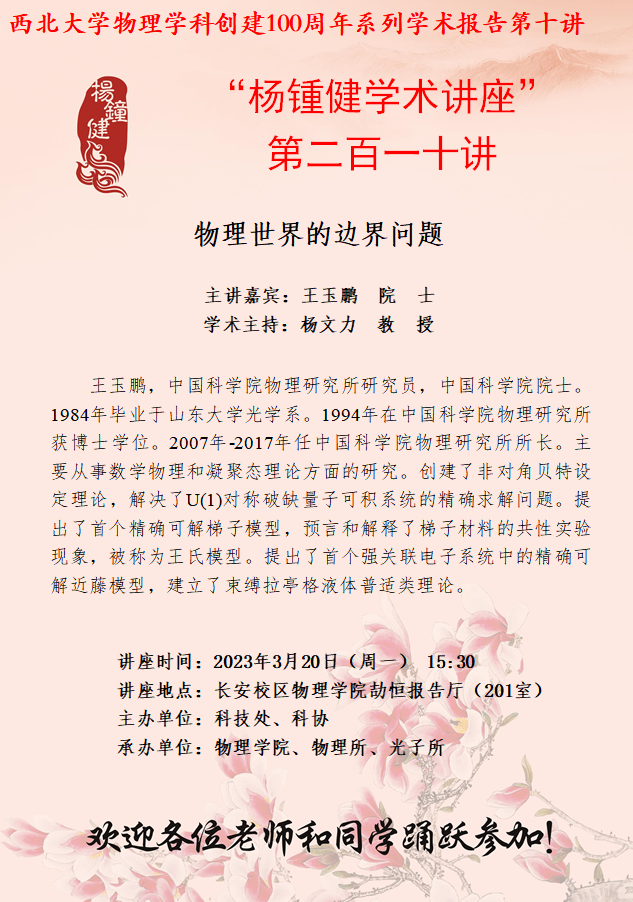 西北大学物理学科创建100周年系列学术报告第十讲

楊鍾健

“杨锺健学术讲座”
第二百一十讲

物理世界的边界问题

主讲嘉宾：王玉鹏 院 士
学术主持：杨文力 教 授

王玉鹏，中国科学院物理研究所研究员，中国科学院院士。1984年毕业于山东大学光学系。1994年在中国科学院物理研究所获博士学位。2007年-2017年任中国科学院物理研究所所长。主要从事数学物理和凝聚态理论方面的研究。创建了非对角贝特设定理论，解决了U(1)对称破缺量子可积系统的精确求解问题。提出了首个精确可解梯子模型，预言和解释了梯子材料的共性实验现象，被称为王氏模型。提出了首个强关联电子系统中的精确可解近藤模型，建立了束缚拉亭格液体普适类理论。

讲座时间：2023年3月20日（周一） 15:30
讲座地点：长安校区物理学院劼恒报告厅（201室）
主办单位：科技处、科协
承办单位：物理学院、物理所、光子所

欢迎各位老师和同学踊跃参加！